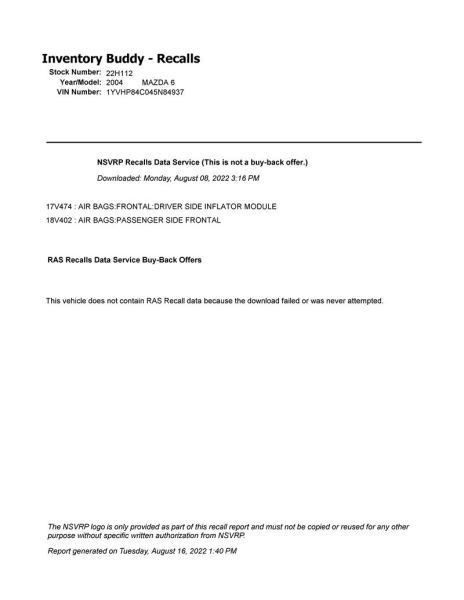 Inventory Buddy - Recalls

Stock Number: 22H112
Year/Model: 2004 MAZDA 6
VIN Number: 1YVHP84C045N84937

NSVRP Recalls Data Service (This is not a buy-back offer.)

Downloaded: Monday, August 08, 2022 3:16 PM

17V474 : AIR BAGS:FRONTAL:DRIVER SIDE INFLATOR MODULE

18V402 : AIR BAGS:PASSENGER SIDE FRONTAL

RAS Recalls Data Service Buy-Back Offers

This vehicle does not contain RAS Recall data because the download failed or was never attempted.

The NSVRP logo is only provided as part of this recall report and must not be copied or reused for any other purpose without specific written authorization from NSVRP.

Report generated on Tuesday, August 16, 2022 1:40 PM